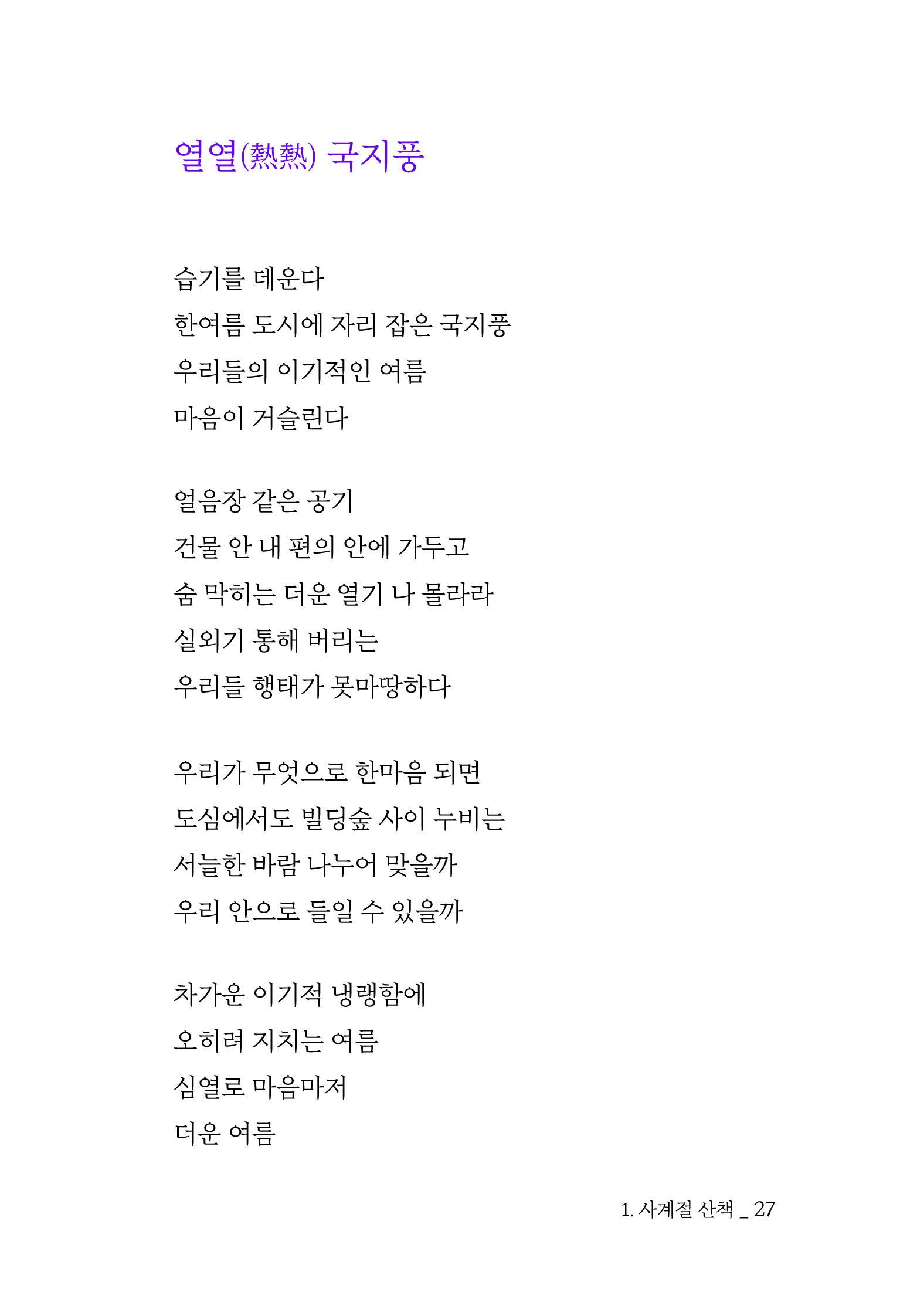 열열(熱熱) 국지풍

습기를 데운다
한여름 도시에 자리 잡은 국지풍
우리들의 이기적인 여름
마음이 거슬린다

얼음장 같은 공기
건물 안 내 편의 안에 가두고
숨 막히는 더운 열기 나 몰라라
실외기 통해 버리는
우리들 행태가 못마땅하다

우리가 무엇으로 한마음 되면
도심에서도 빌딩숲 사이 누비는
서늘한 바람 나누어 맞을까
우리 안으로 들일 수 있을까

차가운 이기적 냉랭함에
오히려 지치는 여름
심열로 마음마저
더운 여름

1. 사계절 산책 _ 27